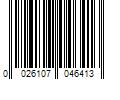 0 026107 046413